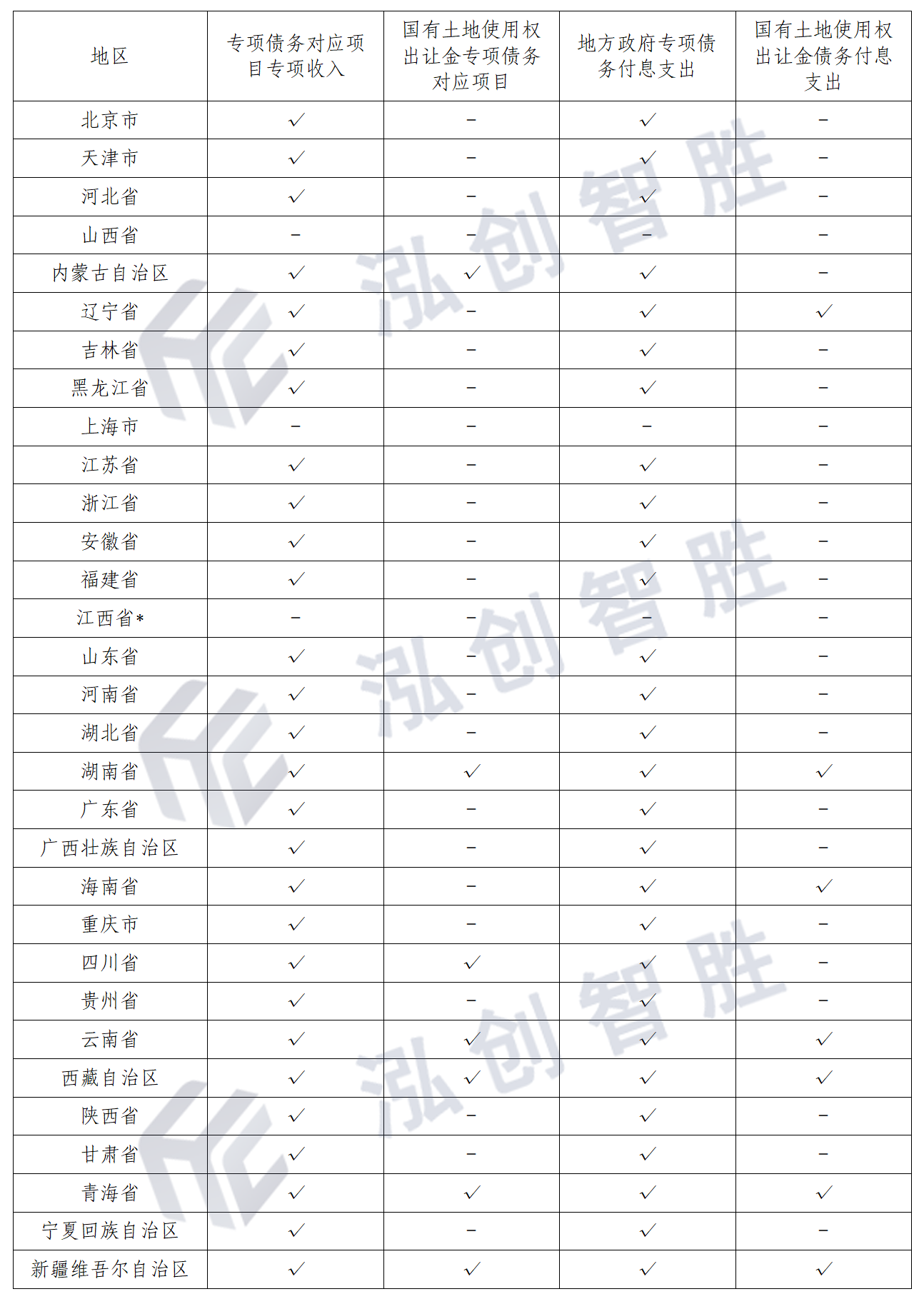 | 地区 | 专项债务对应项目专项收入 | 国有土地使用权出让金专项债务对应项目 | 地方政府专项债务付息支出 | 国有土地使用权出让金债务付息支出 |
|---|---|---|---|---|
| 北京市 | ✓ | – | ✓ | – |
| 天津市 | ✓ | – | ✓ | – |
| 河北省 | ✓ | – | ✓ | – |
| 山西省 | – | – | – | – |
| 内蒙古自治区 | ✓ | ✓ | ✓ | – |
| 辽宁省 | ✓ | – | ✓ | ✓ |
| 吉林省 | ✓ | – | ✓ | – |
| 黑龙江省 | ✓ | – | ✓ | – |
| 上海市 | – | – | – | – |
| 江苏省 | ✓ | – | ✓ | – |
| 浙江省 | ✓ | – | ✓ | – |
| 安徽省 | ✓ | – | ✓ | – |
| 福建省 | ✓ | – | ✓ | – |
| 江西省* | – | – | – | – |
| 山东省 | ✓ | – | ✓ | – |
| 河南省 | ✓ | – | ✓ | – |
| 湖北省 | ✓ | – | ✓ | – |
| 湖南省 | ✓ | ✓ | ✓ | ✓ |
| 广东省 | ✓ | – | ✓ | – |
| 广西壮族自治区 | ✓ | – | ✓ | – |
| 海南省 | ✓ | – | ✓ | ✓ |
| 重庆市 | ✓ | – | ✓ | – |
| 四川省 | ✓ | ✓ | ✓ | – |
| 贵州省 | ✓ | – | ✓ | – |
| 云南省 | ✓ | ✓ | ✓ | ✓ |
| 西藏自治区 | ✓ | ✓ | ✓ | ✓ |
| 陕西省 | ✓ | – | ✓ | – |
| 甘肃省 | ✓ | – | ✓ | – |
| 青海省 | ✓ | ✓ | ✓ | ✓ |
| 宁夏回族自治区 | ✓ | – | ✓ | – |
| 新疆维吾尔自治区 | ✓ | ✓ | ✓ | ✓ |

泓创智胜
泓创智胜
泓创智胜